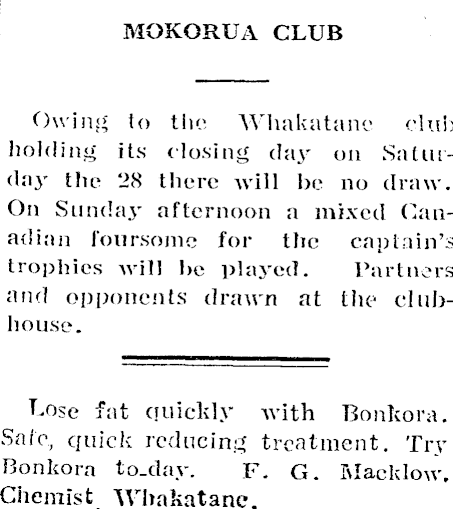 MOKORUA CLUB

Owing to the Whakatane club holding its closing day on Saturday the 28 there will be no draw. On Sunday afternoon a mixed Canadian foursome for the captain's trophies will be played. Partners and opponents drawn at the clubhouse.

Lose fat quickly with Bonkora. Safe, quick reducing treatment. Try Bonkora to-day. F. G. Macklow, Chemist, Whakatane.